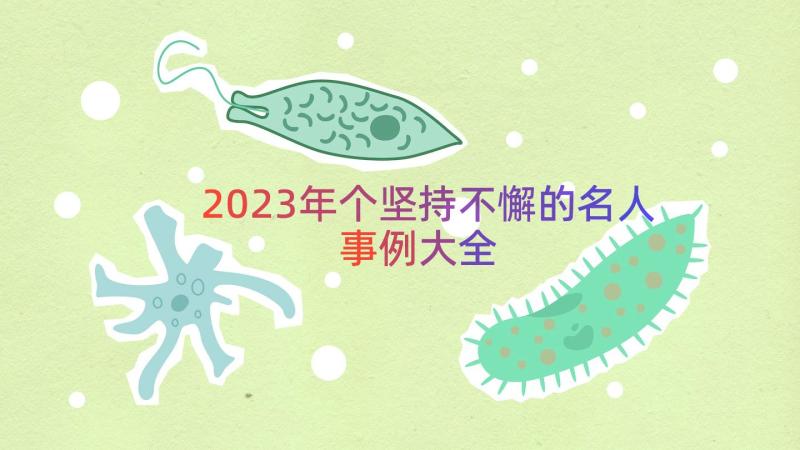 2023年个坚持不懈的名人事例大全